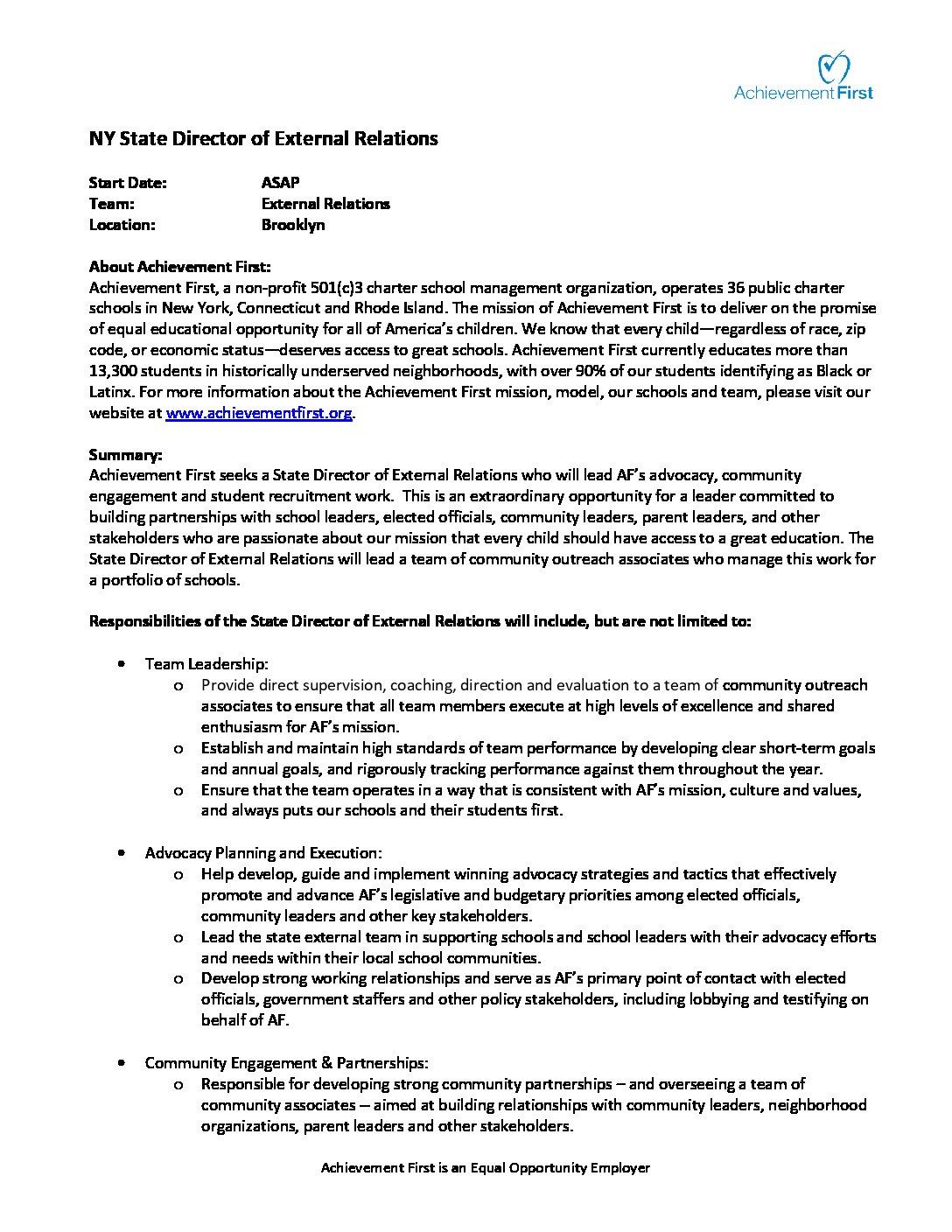 Achievement First

NY State Director of External Relations

Start Date: ASAP
Team: External Relations
Location: Brooklyn

About Achievement First:
Achievement First, a non-profit 501(c)3 charter school management organization, operates 36 public charter schools in New York, Connecticut and Rhode Island. The mission of Achievement First is to deliver on the promise of equal educational opportunity for all of America's children. We know that every child—regardless of race, zip code, or economic status—deserves access to great schools. Achievement First currently educates more than 13,300 students in historically underserved neighborhoods, with over 90% of our students identifying as Black or Latinx. For more information about the Achievement First mission, model, our schools and team, please visit our website at www.achievementfirst.org.

Summary:
Achievement First seeks a State Director of External Relations who will lead AF's advocacy, community engagement and student recruitment work. This is an extraordinary opportunity for a leader committed to building partnerships with school leaders, elected officials, community leaders, parent leaders, and other stakeholders who are passionate about our mission that every child should have access to a great education. The State Director of External Relations will lead a team of community outreach associates who manage this work for a portfolio of schools.

Responsibilities of the State Director of External Relations will include, but are not limited to:

• Team Leadership:
o Provide direct supervision, coaching, direction and evaluation to a team of community outreach associates to ensure that all team members execute at high levels of excellence and shared enthusiasm for AF's mission.
o Establish and maintain high standards of team performance by developing clear short-term goals and annual goals, and rigorously tracking performance against them throughout the year.
o Ensure that the team operates in a way that is consistent with AF's mission, culture and values, and always puts our schools and their students first.

• Advocacy Planning and Execution:
o Help develop, guide and implement winning advocacy strategies and tactics that effectively promote and advance AF's legislative and budgetary priorities among elected officials, community leaders and other key stakeholders.
o Lead the state external team in supporting schools and school leaders with their advocacy efforts and needs within their local school communities.
o Develop strong working relationships and serve as AF's primary point of contact with elected officials, government staffers and other policy stakeholders, including lobbying and testifying on behalf of AF.

• Community Engagement & Partnerships:
o Responsible for developing strong community partnerships – and overseeing a team of community associates – aimed at building relationships with community leaders, neighborhood organizations, parent leaders and other stakeholders.

Achievement First is an Equal Opportunity Employer